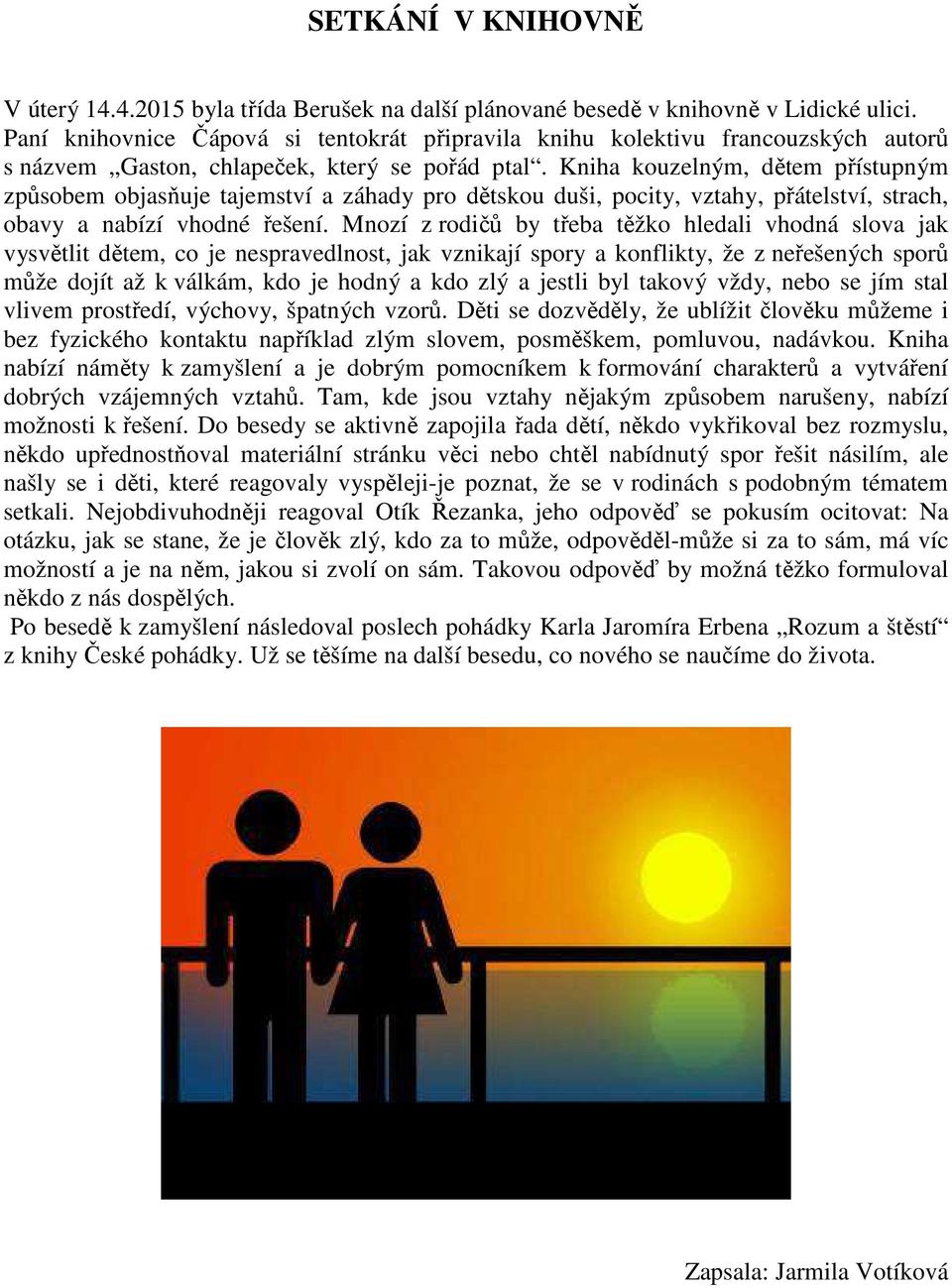 SETKÁNÍ V KNIHOVNĚ

V úterý 14.4.2015 byla třída Berušek na další plánované besedě v knihovně v Lidické ulici. Paní knihovnice Čápová si tentokrát připravila knihu kolektivu francouzských autorů s názvem „Gaston, chlapeček, který se pořád ptal“. Kniha kouzelným, dětem přístupným způsobem objasňuje tajemství a záhady pro dětskou duši, pocity, vztahy, přátelství, strach, obavy a nabízí vhodné řešení. Mnozí z rodičů by třeba těžko hledali vhodná slova jak vysvětlit dětem, co je nespravedlnost, jak vznikají spory a konflikty, že z neřešených sporů může dojít až k válkám, kdo je hodný a kdo zlý a jestli byl takový vždy, nebo se jím stal vlivem prostředí, výchovy, špatných vzorů. Děti se dozvěděly, že ublížit člověku můžeme i bez fyzického kontaktu například zlým slovem, posměškem, pomluvou, nadávkou. Kniha nabízí náměty k zamyšlení a je dobrým pomocníkem k formování charakterů a vytváření dobrých vzájemných vztahů. Tam, kde jsou vztahy nějakým způsobem narušeny, nabízí možnosti k řešení. Do besedy se aktivně zapojila řada dětí, někdo vykřikoval bez rozmyslu, někdo upřednostňoval materiální stránku věci nebo chtěl nabídnutý spor řešit násilím, ale našly se i děti, které reagovaly vyspěleji-je poznat, že se v rodinách s podobným tématem setkali. Nejobdivuhodněji reagoval Otík Řezanka, jeho odpověď se pokusím ocitovat: Na otázku, jak se stane, že je člověk zlý, kdo za to může, odpověděl-může si za to sám, má víc možností a je na něm, jakou si zvolí on sám. Takovou odpověď by možná těžko formuloval někdo z nás dospělých.
Po besedě k zamyšlení následoval poslech pohádky Karla Jaromíra Erbena „Rozum a štěstí“ z knihy České pohádky. Už se těšíme na další besedu, co nového se naučíme do života.

Zapsala: Jarmila Votíková